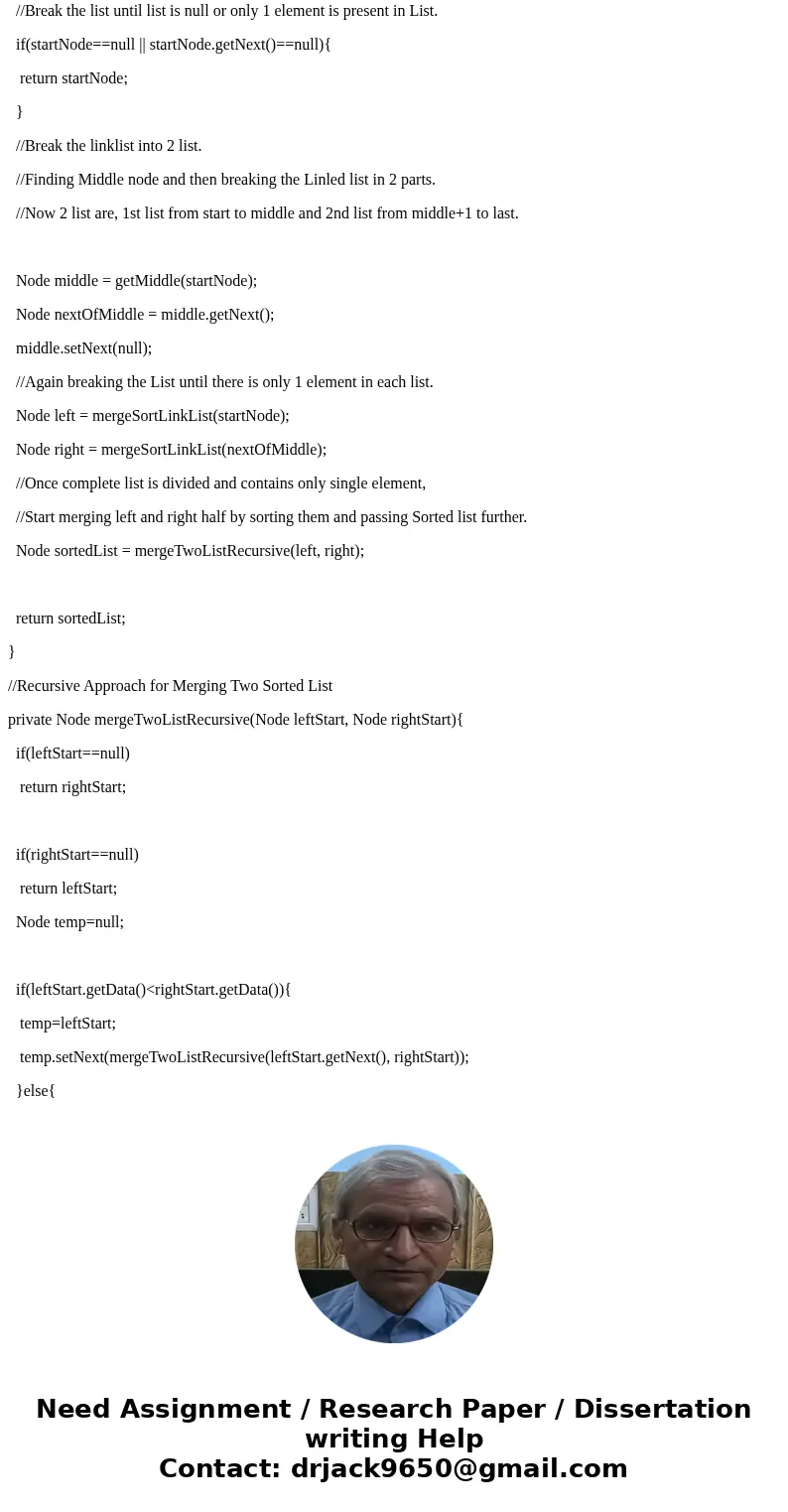 //Break the list until list is null or only 1 element is present in List.

if(startNode==null || startNode.getNext()==null){

return startNode;

}

//Break the linklist into 2 list.

//Finding Middle node and then breaking the Linled list in 2 parts.

//Now 2 list are, 1st list from start to middle and 2nd list from middle+1 to last.

Node middle = getMiddle(startNode);

Node nextOfMiddle = middle.getNext();

middle.setNext(null);

//Again breaking the List until there is only 1 element in each list.

Node left = mergeSortLinkList(startNode);

Node right = mergeSortLinkList(nextOfMiddle);

//Once complete list is divided and contains only single element,

//Start merging left and right half by sorting them and passing Sorted list further.

Node sortedList = mergeTwoListRecursive(left, right);

return sortedList;

}

//Recursive Approach for Merging Two Sorted List

private Node mergeTwoListRecursive(Node leftStart, Node rightStart){

if(leftStart==null)

return rightStart;

if(rightStart==null)

return leftStart;

Node temp=null;

if(leftStart.getData()<rightStart.getData()){

temp=leftStart;

temp.setNext(mergeTwoListRecursive(leftStart.getNext(), rightStart));

}else{

Need Assignment / Research Paper / Dissertation writing Help
Contact: drjack9650@gmail.com